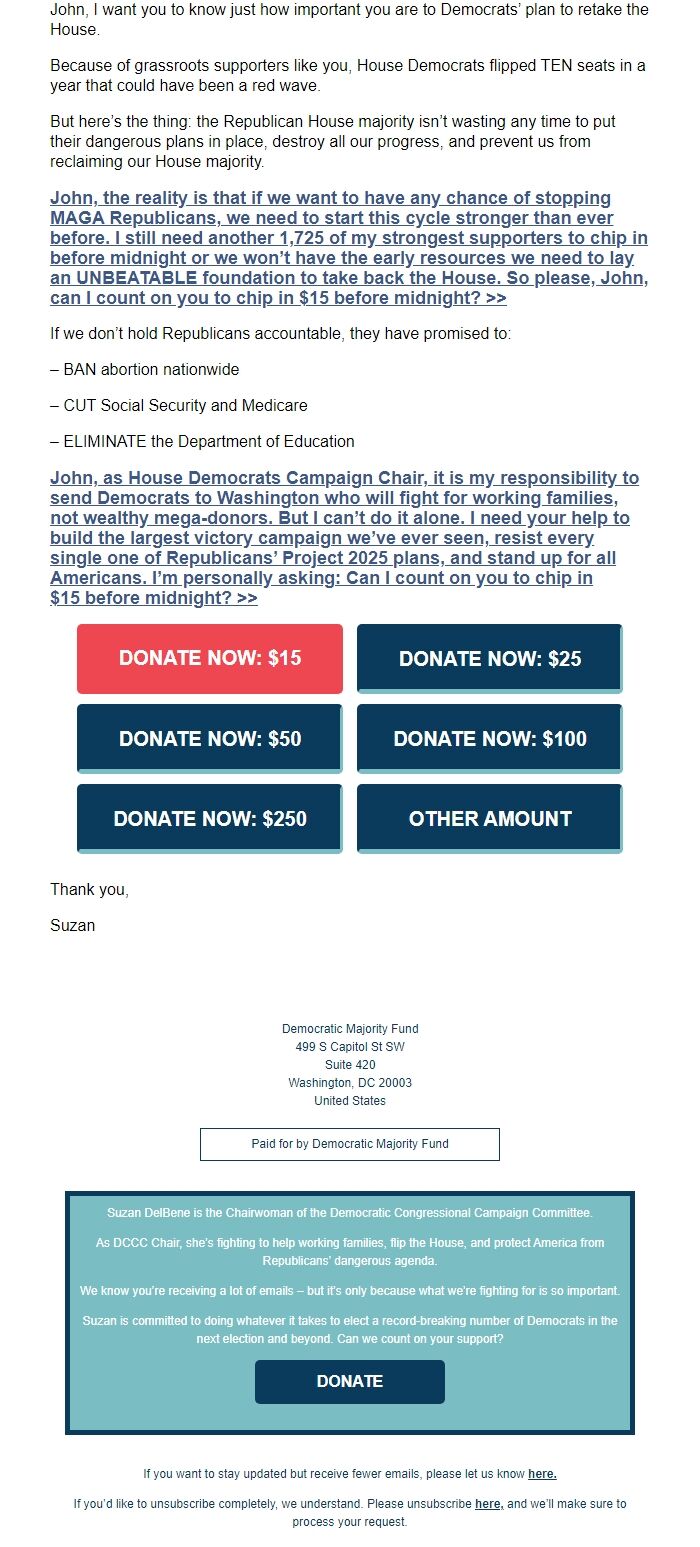 John, I want you to know just how important you are to Democrats' plan to retake the House.

Because of grassroots supporters like you, House Democrats flipped TEN seats in a year that could have been a red wave.

But here's the thing: the Republican House majority isn't wasting any time to put their dangerous plans in place, destroy all our progress, and prevent us from reclaiming our House majority.

John, the reality is that if we want to have any chance of stopping MAGA Republicans, we need to start this cycle stronger than ever before. I still need another 1,725 of my strongest supporters to chip in before midnight or we won't have the early resources we need to lay an UNBEATABLE foundation to take back the House. So please, John, can I count on you to chip in $15 before midnight? >>

If we don't hold Republicans accountable, they have promised to:

– BAN abortion nationwide

– CUT Social Security and Medicare

– ELIMINATE the Department of Education

John, as House Democrats Campaign Chair, it is my responsibility to send Democrats to Washington who will fight for working families, not wealthy mega-donors. But I can't do it alone. I need your help to build the largest victory campaign we've ever seen, resist every single one of Republicans' Project 2025 plans, and stand up for all Americans. I'm personally asking: Can I count on you to chip in $15 before midnight? >>

DONATE NOW: $15

DONATE NOW: $25

DONATE NOW: $50

DONATE NOW: $100

DONATE NOW: $250

OTHER AMOUNT

Thank you,

Suzan

Democratic Majority Fund
499 S Capitol St SW
Suite 420
Washington, DC 20003
United States

Paid for by Democratic Majority Fund

Suzan DelBene is the Chairwoman of the Democratic Congressional Campaign Committee.

As DCCC Chair, she's fighting to help working families, flip the House, and protect America from Republicans' dangerous agenda.

We know you're receiving a lot of emails – but it's only because what we're fighting for is so important.

Suzan is committed to doing whatever it takes to elect a record-breaking number of Democrats in the next election and beyond. Can we count on your support?

DONATE

If you want to stay updated but receive fewer emails, please let us know here.

If you'd like to unsubscribe completely, we understand. Please unsubscribe here, and we'll make sure to process your request.